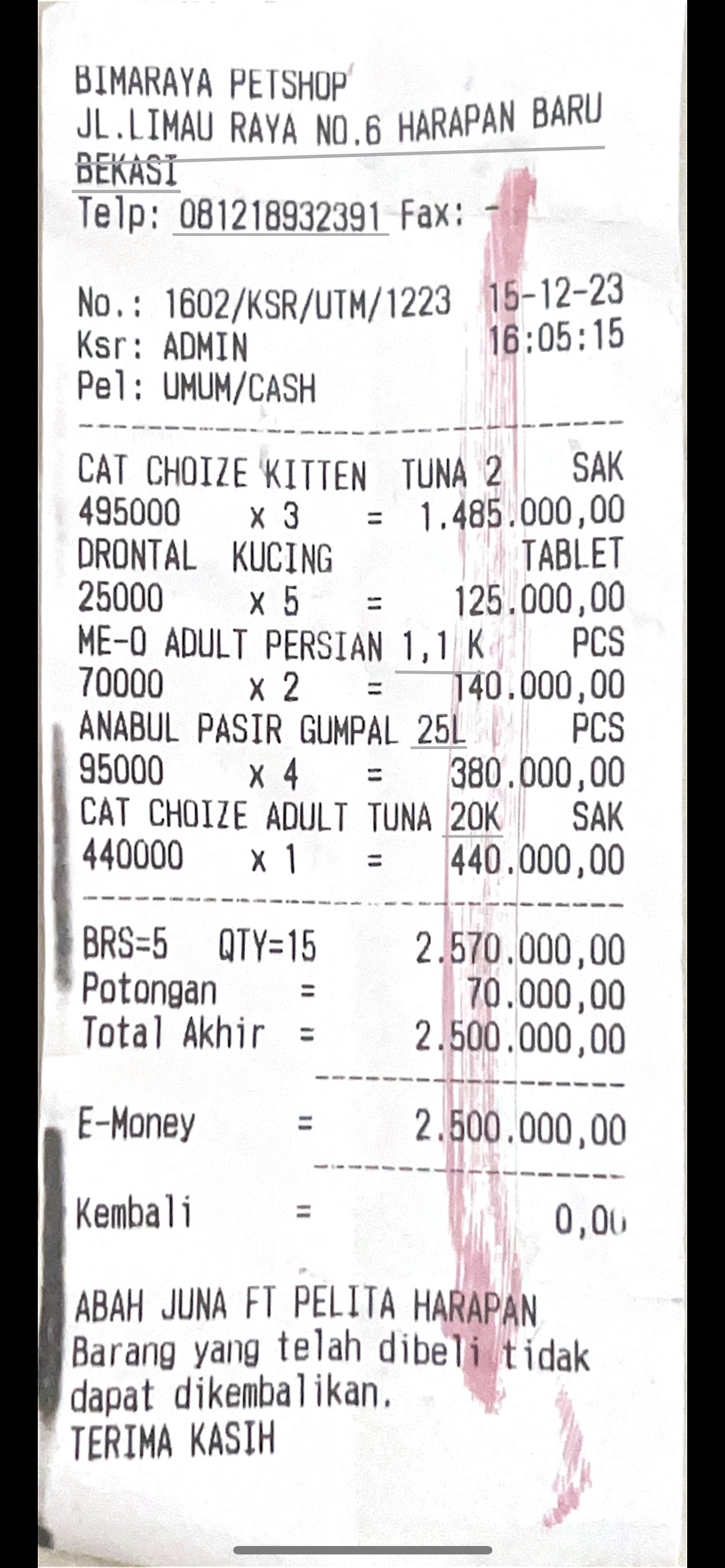 BIMARAYA PETSHOP
JL.LIMAU RAYA NO.6 HARAPAN BARU
BEKASI
Telp: 081218932391 Fax: -

No.: 1602/KSR/UTM/1223 15-12-23
Ksr: ADMIN 16:05:15
Pel: UMUM/CASH

CAT CHOIZE KITTEN TUNA 2 SAK
495000 x 3 = 1.485.000,00
DRONTAL KUCING TABLET
25000 x 5 = 125.000,00
ME-O ADULT PERSIAN 1,1 K PCS
70000 x 2 = 140.000,00
ANABUL PASIR GUMPAL 25L PCS
95000 x 4 = 380.000,00
CAT CHOIZE ADULT TUNA 20K SAK
440000 x 1 = 440.000,00

BRS=5 QTY=15 2.570.000,00
Potongan = 70.000,00
Total Akhir = 2.500.000,00

E-Money = 2.500.000,00

Kembali = 0,00

ABAH JUNA FT PELITA HARAPAN
Barang yang telah dibeli tidak dapat dikembalikan.
TERIMA KASIH